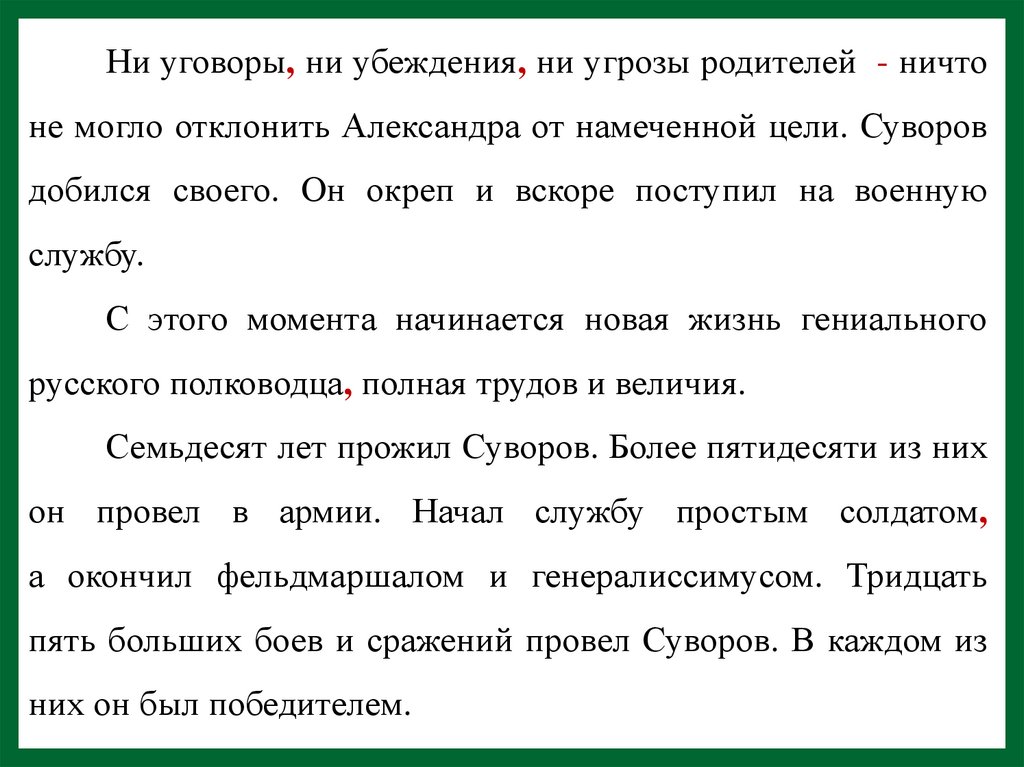 Ни уговоры, ни убеждения, ни угрозы родителей - ничто не могло отклонить Александра от намеченной цели. Суворов добился своего. Он окреп и вскоре поступил на военную службу.

С этого момента начинается новая жизнь гениального русского полководца, полная трудов и величия.

Семьдесят лет прожил Суворов. Более пятидесяти из них он провел в армии. Начал службу простым солдатом, а окончил фельдмаршалом и генералиссимусом. Тридцать пять больших боев и сражений провел Суворов. В каждом из них он был победителем.